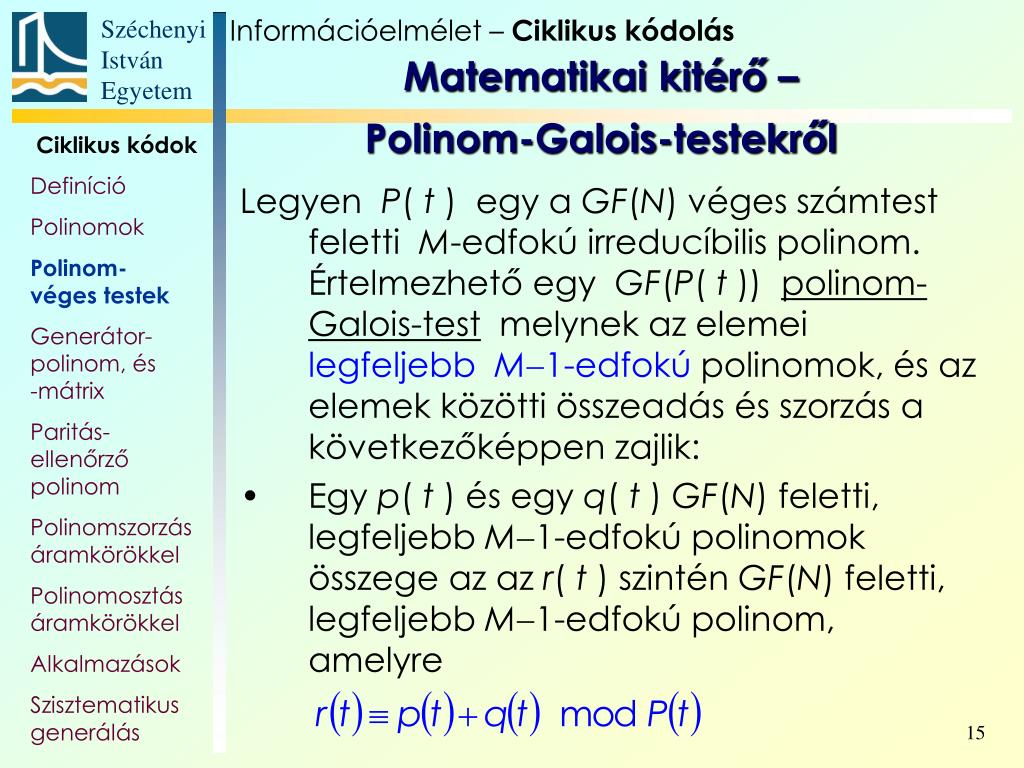 Széchenyi István Egyetem

Információelmélet – Ciklikus kódolás

Matematikai kitérő – Polinom-Galois-testekről

Ciklikus kódok

Definíció

Polinomok

Polinom-véges testek

Generátor-polinom, és -mátrix

Paritás-ellenőrző polinom

Polinomszorzás áramkörökkel

Polinomosztás áramkörökkel

Alkalmazások

Szisztematikus generálás

Legyen $P(t)$ egy a $GF(N)$ véges számtest feletti $M$-edfokú irreducíbilis polinom. Értelmezhető egy $GF(P(t))$ polinom-Galois-test melynek az elemei legfeljebb $M-1$-edfokú polinomok, és az elemek közötti összeadás és szorzás a következőképpen zajlik:

• Egy $p(t)$ és egy $q(t)$ $GF(N)$ feletti, legfeljebb $M-1$-edfokú polinomok összege az az $r(t)$ szintén $GF(N)$ feletti, legfeljebb $M-1$-edfokú polinom, amelyre

$r(t) \equiv p(t) + q(t) \mod P(t)$

15